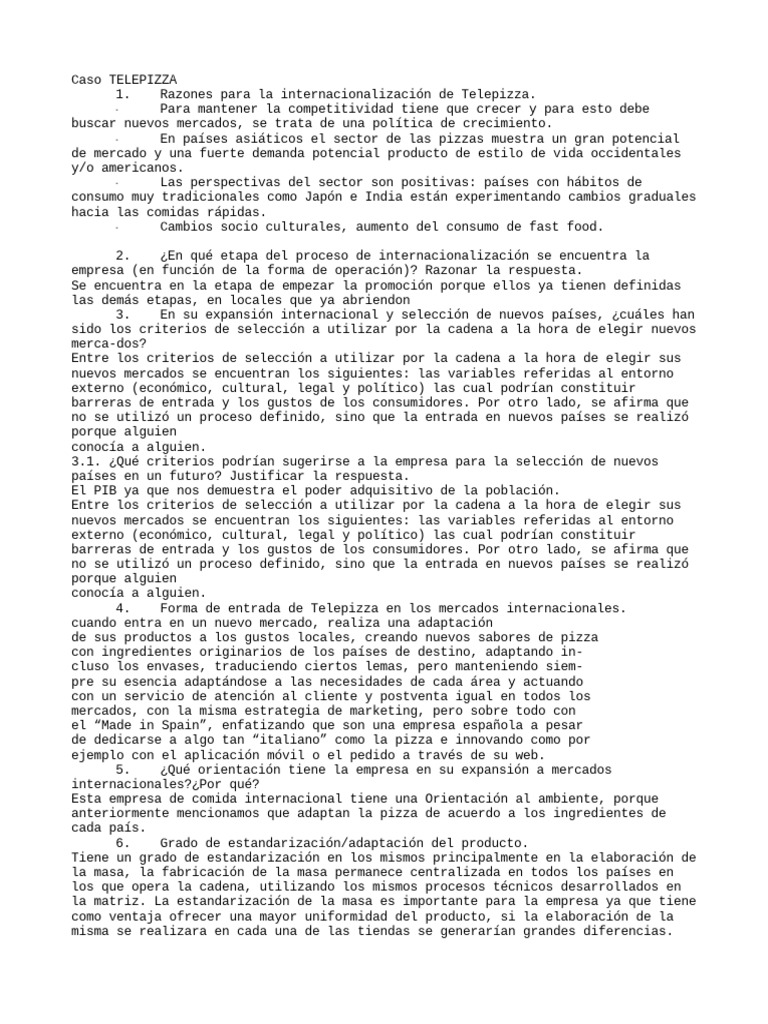 Caso TELEPIZZA
1. Razones para la internacionalización de Telepizza.
· Para mantener la competitividad tiene que crecer y para esto debe buscar nuevos mercados, se trata de una política de crecimiento.
· En países asiáticos el sector de las pizzas muestra un gran potencial de mercado y una fuerte demanda potencial producto de estilo de vida occidentales y/o americanos.
· Las perspectivas del sector son positivas: países con hábitos de consumo muy tradicionales como Japón e India están experimentando cambios graduales hacia las comidas rápidas.
· Cambios socio culturales, aumento del consumo de fast food.

2. ¿En qué etapa del proceso de internacionalización se encuentra la empresa (en función de la forma de operación)? Razonar la respuesta.
Se encuentra en la etapa de empezar la promoción porque ellos ya tienen definidas las demás etapas, en locales que ya abriendon
3. En su expansión internacional y selección de nuevos países, ¿cuáles han sido los criterios de selección a utilizar por la cadena a la hora de elegir nuevos merca-dos?
Entre los criterios de selección a utilizar por la cadena a la hora de elegir sus nuevos mercados se encuentran los siguientes: las variables referidas al entorno externo (económico, cultural, legal y político) las cual podrían constituir barreras de entrada y los gustos de los consumidores. Por otro lado, se afirma que no se utilizó un proceso definido, sino que la entrada en nuevos países se realizó porque alguien
conocía a alguien.
3.1. ¿Qué criterios podrían sugerirse a la empresa para la selección de nuevos países en un futuro? Justificar la respuesta.
El PIB ya que nos demuestra el poder adquisitivo de la población.
Entre los criterios de selección a utilizar por la cadena a la hora de elegir sus nuevos mercados se encuentran los siguientes: las variables referidas al entorno externo (económico, cultural, legal y político) las cual podrían constituir barreras de entrada y los gustos de los consumidores. Por otro lado, se afirma que no se utilizó un proceso definido, sino que la entrada en nuevos países se realizó porque alguien
conocía a alguien.
4. Forma de entrada de Telepizza en los mercados internacionales.
cuando entra en un nuevo mercado, realiza una adaptación de sus productos a los gustos locales, creando nuevos sabores de pizza con ingredientes originarios de los países de destino, adaptando incluso los envases, traduciendo ciertos lemas, pero manteniendo siempre su esencia adaptándose a las necesidades de cada área y actuando con un servicio de atención al cliente y postventa igual en todos los mercados, con la misma estrategia de marketing, pero sobre todo con el “Made in Spain”, enfatizando que son una empresa española a pesar de dedicarse a algo tan “italiano” como la pizza e innovando como por ejemplo con el aplicación móvil o el pedido a través de su web.
5. ¿Qué orientación tiene la empresa en su expansión a mercados internacionales?¿Por qué?
Esta empresa de comida internacional tiene una Orientación al ambiente, porque anteriormente mencionamos que adaptan la pizza de acuerdo a los ingredientes de cada país.
6. Grado de estandarización/adaptación del producto.
Tiene un grado de estandarización en los mismos principalmente en la elaboración de la masa, la fabricación de la masa permanece centralizada en todos los países en los que opera la cadena, utilizando los mismos procesos técnicos desarrollados en la matriz. La estandarización de la masa es importante para la empresa ya que tiene como ventaja ofrecer una mayor uniformidad del producto, si la elaboración de la misma se realizara en cada una de las tiendas se generarían grandes diferencias.